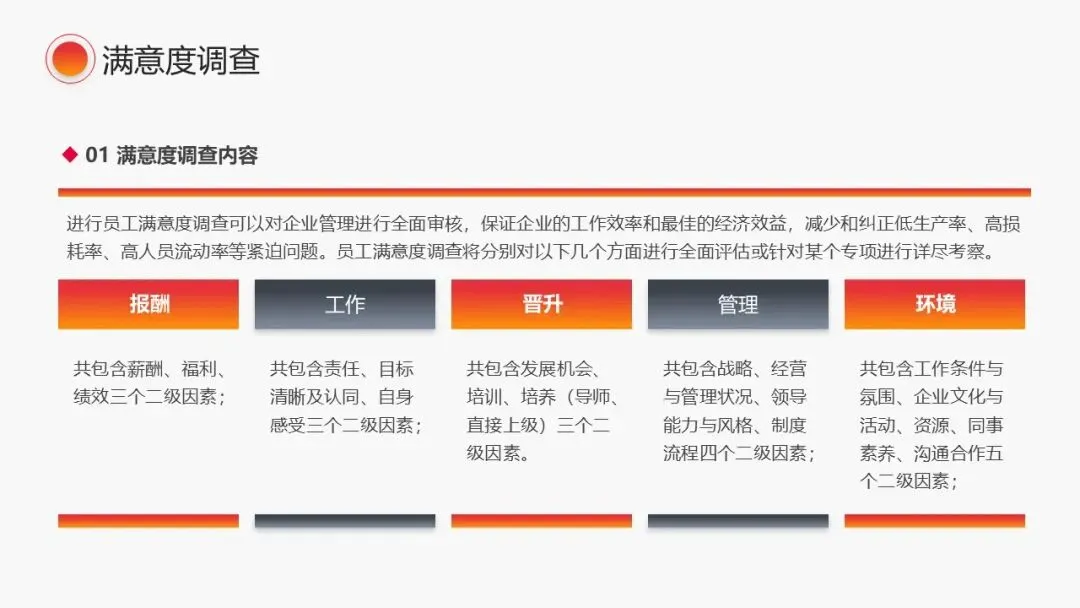 满意度调查

◆ 01 满意度调查内容

进行员工满意度调查可以对企业管理进行全面审核，保证企业的工作效率和最佳的经济效益，减少和纠正低生产率、高损耗率、高人员流动率等紧迫问题。员工满意度调查将分别对以下几个方面进行全面评估或针对某个专项进行详尽考察。

报酬

共包含薪酬、福利、绩效三个二级因素；

工作

共包含责任、目标清晰及认同、自身感受三个二级因素；

晋升

共包含发展机会、培训、培养（导师、直接上级）三个二级因素。

管理

共包含战略、经营与管理状况、领导能力与风格、制度流程四个二级因素；

环境

共包含工作条件与氛围、企业文化与活动、资源、同事素养、沟通合作五个二级因素；